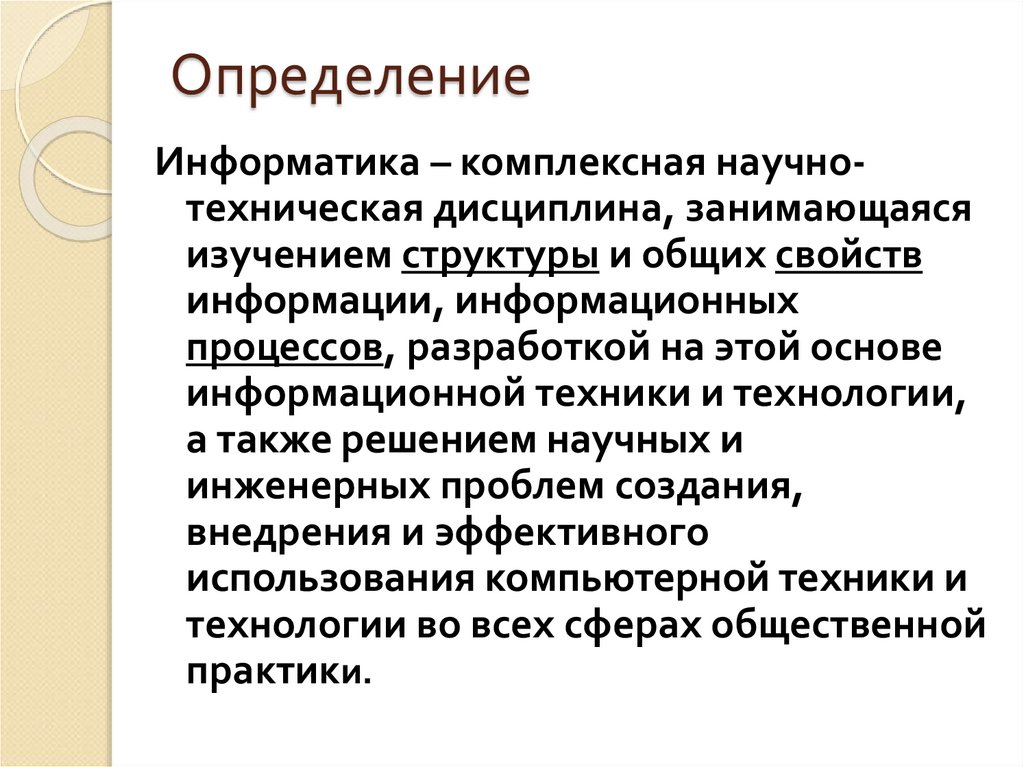 Определение

Информатика – комплексная научно-техническая дисциплина, занимающаяся изучением структуры и общих свойств информации, информационных процессов, разработкой на этой основе информационной техники и технологии, а также решением научных и инженерных проблем создания, внедрения и эффективного использования компьютерной техники и технологии во всех сферах общественной практики.